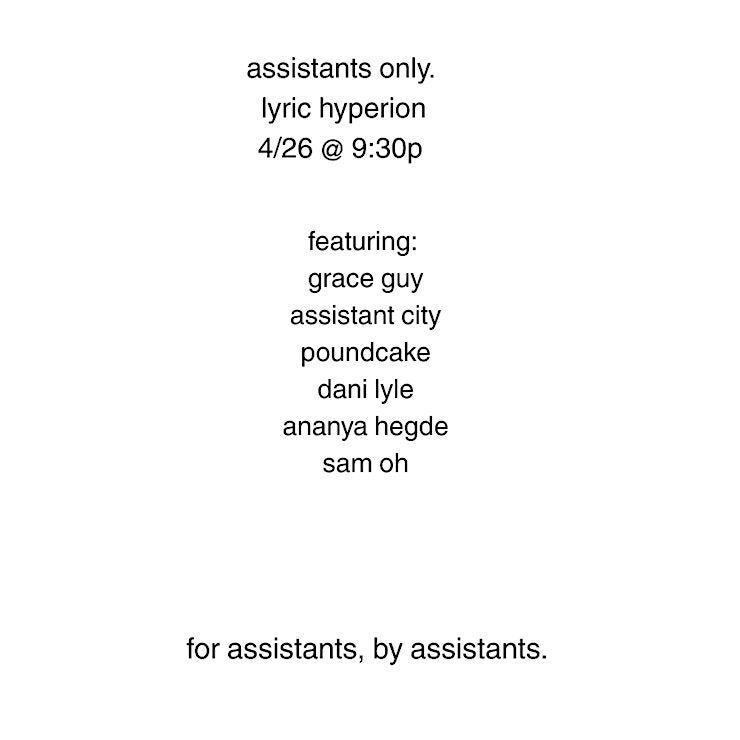 assistants only.
lyric hyperion
4/26 @ 9:30p

featuring:
grace guy
assistant city
poundcake
dani lyle
ananya hegde
sam oh

for assistants, by assistants.